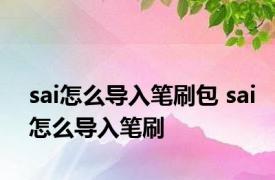 sai怎么导入笔刷包 sai怎么导入笔刷